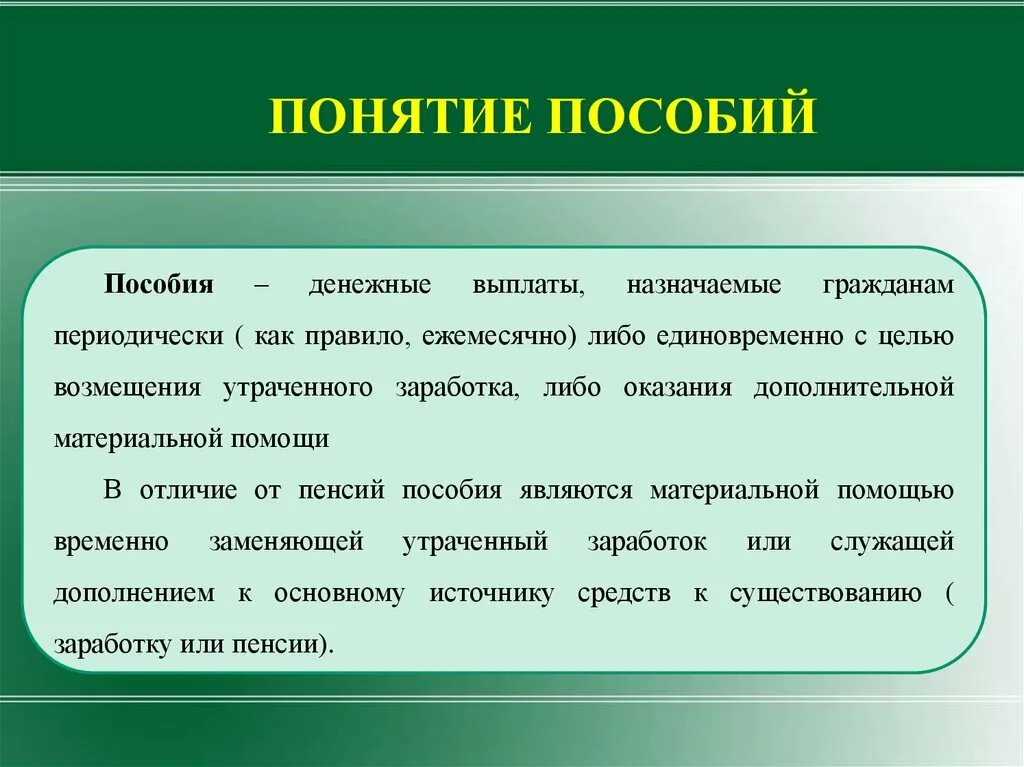 ПОНЯТИЕ ПОСОБИЙ

Пособия – денежные выплаты, назначаемые гражданам периодически ( как правило, ежемесячно) либо единовременно с целью возмещения утраченного заработка, либо оказания дополнительной материальной помощи

В отличие от пенсий пособия являются материальной помощью временно заменяющей утраченный заработок или служащей дополнением к основному источнику средств к существованию ( заработку или пенсии).